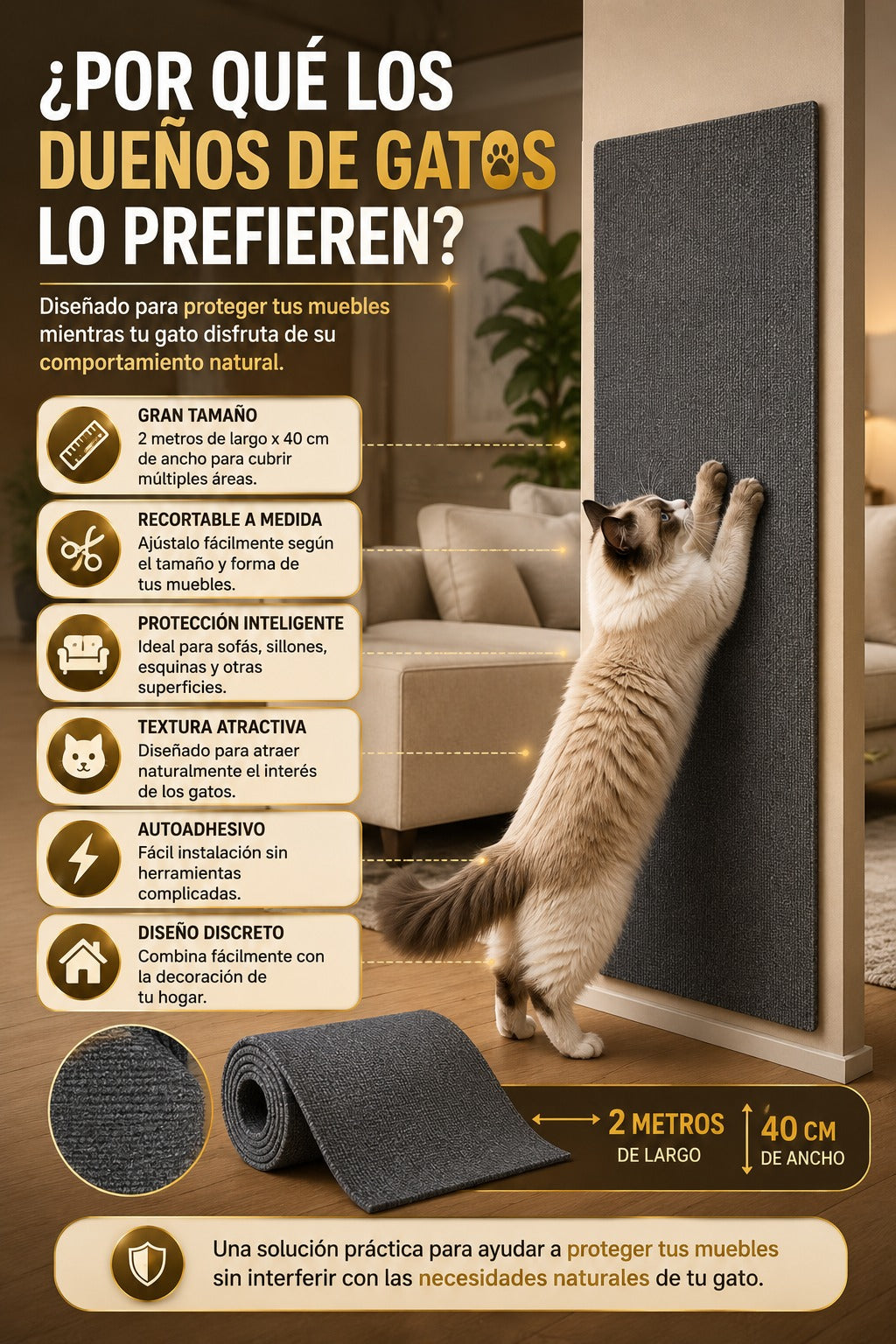 ¿POR QUÉ LOS DUEÑOS DE GATOS LO PREFIEREN?

Diseñado para proteger tus muebles mientras tu gato disfruta de su comportamiento natural.

GRAN TAMAÑO
2 metros de largo x 40 cm de ancho para cubrir múltiples áreas.

RECORTABLE A MEDIDA
Ajústalo fácilmente según el tamaño y forma de tus muebles.

PROTECCIÓN INTELIGENTE
Ideal para sofás, sillones, esquinas y otras superficies.

TEXTURA ATRACTIVA
Diseñado para atraer naturalmente el interés de los gatos.

AUTOADHESIVO
Fácil instalación sin herramientas complicadas.

DISEÑO DISCRETO
Combina fácilmente con la decoración de tu hogar.

2 METROS DE LARGO

40 CM DE ANCHO

Una solución práctica para ayudar a proteger tus muebles sin interferir con las necesidades naturales de tu gato.